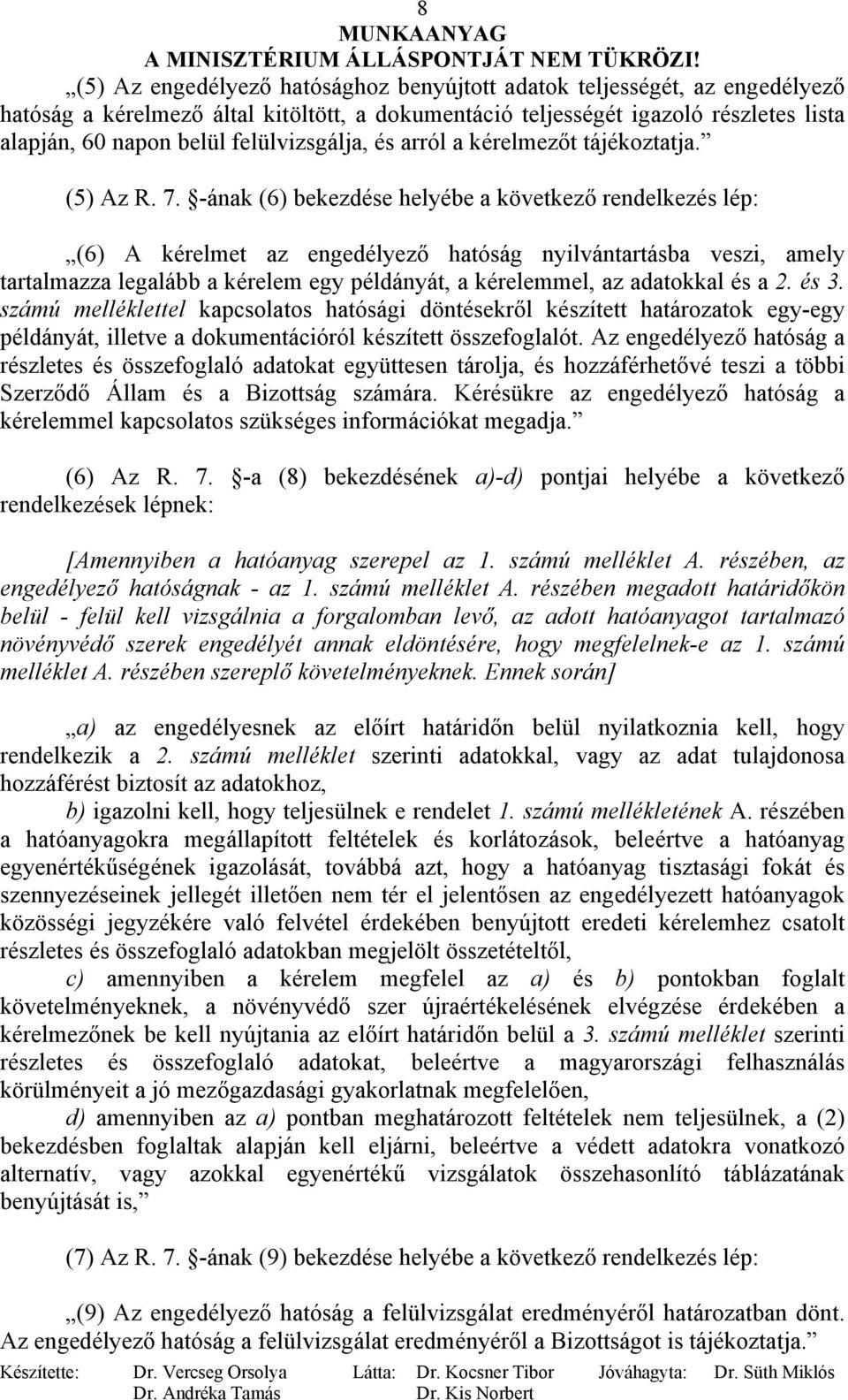 8
MUNKAANYAG
A MINISZTÉRIUM ÁLLÁSPONTJÁT NEM TÜKRÖZI!

„(5) Az engedélyező hatósághoz benyújtott adatok teljességét, az engedélyező hatóság a kérelmező által kitöltött, a dokumentáció teljességét igazoló részletes lista alapján, 60 napon belül felülvizsgálja, és arról a kérelmezőt tájékoztatja.”

(5) Az R. 7. §-ának (6) bekezdése helyébe a következő rendelkezés lép:

„(6) A kérelmet az engedélyező hatóság nyilvántartásba veszi, amely tartalmazza legalább a kérelem egy példányát, a kérelemmel, az adatokkal és a 2. és 3. számú melléklettel kapcsolatos hatósági döntésekről készített határozatok egy-egy példányát, illetve a dokumentációról készített összefoglalót. Az engedélyező hatóság a részletes és összefoglaló adatokat együttesen tárolja, és hozzáférhetővé teszi a többi Szerződő Állam és a Bizottság számára. Kérésükre az engedélyező hatóság a kérelemmel kapcsolatos szükséges információkat megadja.”

(6) Az R. 7. §-a (8) bekezdésének a)-d) pontjai helyébe a következő rendelkezések lépnek:

[Amennyiben a hatóanyag szerepel az 1. számú melléklet A. részében, az engedélyező hatóságnak - az 1. számú melléklet A. részében megadott határidőkön belül - felül kell vizsgálnia a forgalomban levő, az adott hatóanyagot tartalmazó növényvédő szerek engedélyét annak eldöntésére, hogy megfelelnek-e az 1. számú melléklet A. részében szereplő követelményeknek. Ennek során]

„a) az engedélyesnek az előírt határidőn belül nyilatkoznia kell, hogy rendelkezik a 2. számú melléklet szerinti adatokkal, vagy az adat tulajdonosa hozzáférést biztosít az adatokhoz,
b) igazolni kell, hogy teljesülnek e rendelet 1. számú mellékletének A. részében a hatóanyagokra megállapított feltételek és korlátozások, beleértve a hatóanyag egyenértékűségének igazolását, továbbá azt, hogy a hatóanyag tisztasági fokát és szennyezéseinek jellegét illetően nem tér el jelentősen az engedélyezett hatóanyagok közösségi jegyzékére való felvétel érdekében benyújtott eredeti kérelemhez csatolt részletes és összefoglaló adatokban megjelölt összetételtől,
c) amennyiben a kérelem megfelel az a) és b) pontokban foglalt követelményeknek, a növényvédő szer újraértékelésének elvégzése érdekében a kérelmezőnek be kell nyújtania az előírt határidőn belül a 3. számú melléklet szerinti részletes és összefoglaló adatokat, beleértve a magyarországi felhasználás körülményeit a jó mezőgazdasági gyakorlatnak megfelelően,
d) amennyiben az a) pontban meghatározott feltételek nem teljesülnek, a (2) bekezdésben foglaltak alapján kell eljárni, beleértve a védett adatokra vonatkozó alternatív, vagy azokkal egyenértékű vizsgálatok összehasonlító táblázatának benyújtását is,”

(7) Az R. 7. §-ának (9) bekezdése helyébe a következő rendelkezés lép:

„(9) Az engedélyező hatóság a felülvizsgálat eredményéről határozatban dönt. Az engedélyező hatóság a felülvizsgálat eredményéről a Bizottságot is tájékoztatja.”

Készítette: Dr. Vercseg Orsolya Dr. Andréka Tamás Látta: Dr. Kocsner Tibor Dr. Kis Norbert Jóváhagyta: Dr. Süth Miklós